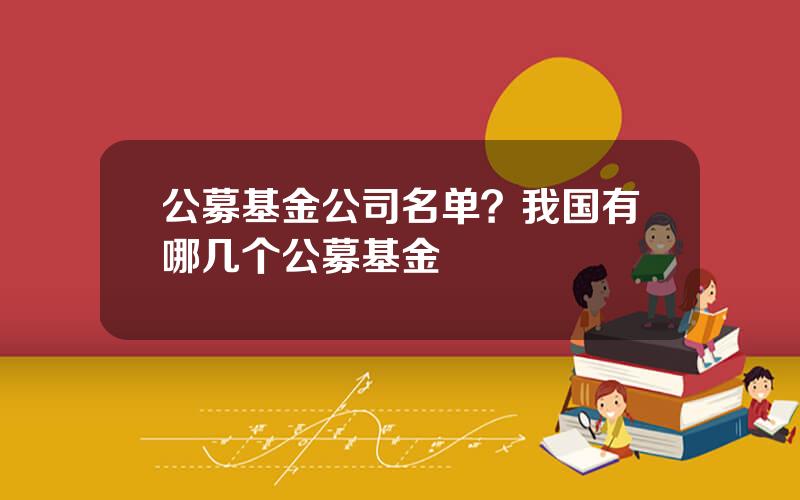 公募基金公司名单？我国有哪几个公募基金